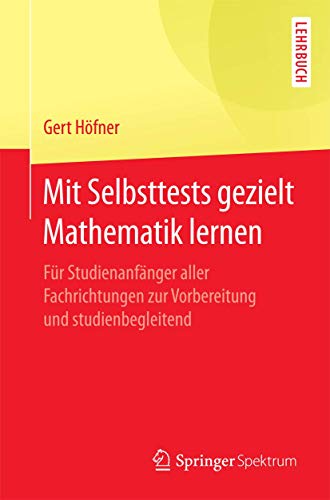 LEHRBUCH

Gert Höfner

Mit Selbsttests gezielt Mathematik lernen

Für Studienanfänger aller Fachrichtungen zur Vorbereitung und studienbegleitend

Springer Spektrum